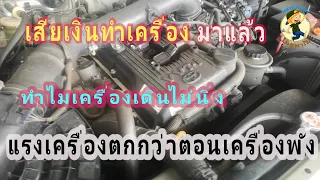 เสียเงินทำเครื่อง มาแล้ว

ทำไมเครื่องเดินไม่นิ่ง

แรงเครื่องตกกว่าตอนเครื่องพัง